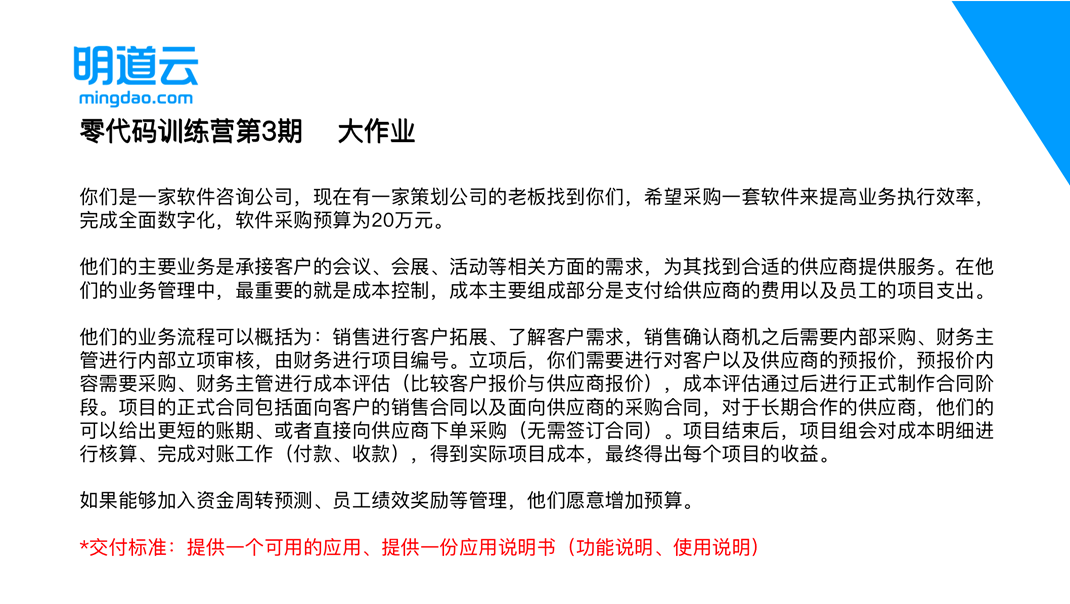 明道云
mingdao.com

零代码训练营第3期　大作业

你们是一家软件咨询公司，现在有一家策划公司的老板找到你们，希望采购一套软件来提高业务执行效率，完成全面数字化，软件采购预算为20万元。

他们的主要业务是承接客户的会议、会展、活动等相关方面的需求，为其找到合适的供应商提供服务。在他们的业务管理中，最重要的就是成本控制，成本主要组成部分是支付给供应商的费用以及员工的项目支出。

他们的业务流程可以概括为：销售进行客户拓展、了解客户需求，销售确认商机之后需要内部采购、财务主管进行内部立项审核，由财务进行项目编号。立项后，你们需要进行对客户以及供应商的预报价，预报价内容需要采购、财务主管进行成本评估（比较客户报价与供应商报价），成本评估通过后进行正式制作合同阶段。项目的正式合同包括面向客户的销售合同以及面向供应商的采购合同，对于长期合作的供应商，他们的可以给出更短的账期、或者直接向供应商下单采购（无需签订合同）。项目结束后，项目组会对成本明细进行核算、完成对账工作（付款、收款），得到实际项目成本，最终得出每个项目的收益。

如果能够加入资金周转预测、员工绩效奖励等管理，他们愿意增加预算。

*交付标准：提供一个可用的应用、提供一份应用说明书（功能说明、使用说明）